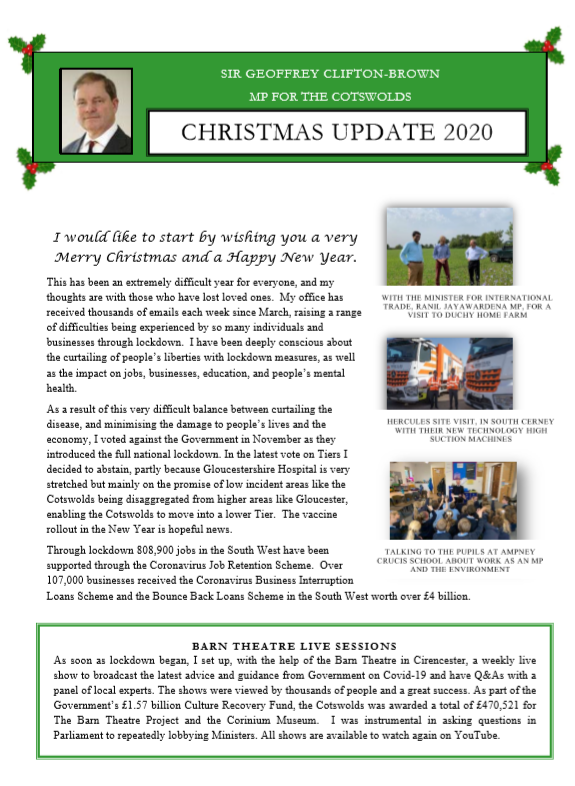 SIR GEOFFREY CLIFTON-BROWN

MP FOR THE COTSWOLDS

CHRISTMAS UPDATE 2020

I would like to start by wishing you a very Merry Christmas and a Happy New Year.

This has been an extremely difficult year for everyone, and my thoughts are with those who have lost loved ones. My office has received thousands of emails each week since March, raising a range of difficulties being experienced by so many individuals and businesses through lockdown. I have been deeply conscious about the curtailing of people's liberties with lockdown measures, as well as the impact on jobs, businesses, education, and people's mental health.

As a result of this very difficult balance between curtailing the disease, and minimising the damage to people's lives and the economy, I voted against the Government in November as they introduced the full national lockdown. In the latest vote on Tiers I decided to abstain, partly because Gloucestershire Hospital is very stretched but mainly on the promise of low incident areas like the Cotswolds being disaggregated from higher areas like Gloucester, enabling the Cotswolds to move into a lower Tier. The vaccine rollout in the New Year is hopeful news.

Through lockdown 808,900 jobs in the South West have been supported through the Coronavirus Job Retention Scheme. Over 107,000 businesses received the Coronavirus Business Interruption Loans Scheme and the Bounce Back Loans Scheme in the South West worth over £4 billion.

WITH THE MINISTER FOR INTERNATIONAL TRADE, RANIL JAYAWARDENA MP, FOR A VISIT TO DUCHY HOME FARM

HERCULES SITE VISIT, IN SOUTH CERNEY WITH THEIR NEW TECHNOLOGY HIGH SUCTION MACHINES

TALKING TO THE PUPILS AT AMPNEY CRUCIS SCHOOL ABOUT WORK AS AN MP AND THE ENVIRONMENT

BARN THEATRE LIVE SESSIONS

As soon as lockdown began, I set up, with the help of the Barn Theatre in Cirencester, a weekly live show to broadcast the latest advice and guidance from Government on Covid-19 and have Q&As with a panel of local experts. The shows were viewed by thousands of people and a great success. As part of the Government's £1.57 billion Culture Recovery Fund, the Cotswolds was awarded a total of £470,521 for The Barn Theatre Project and the Corinium Museum. I was instrumental in asking questions in Parliament to repeatedly lobbying Ministers. All shows are available to watch again on YouTube.